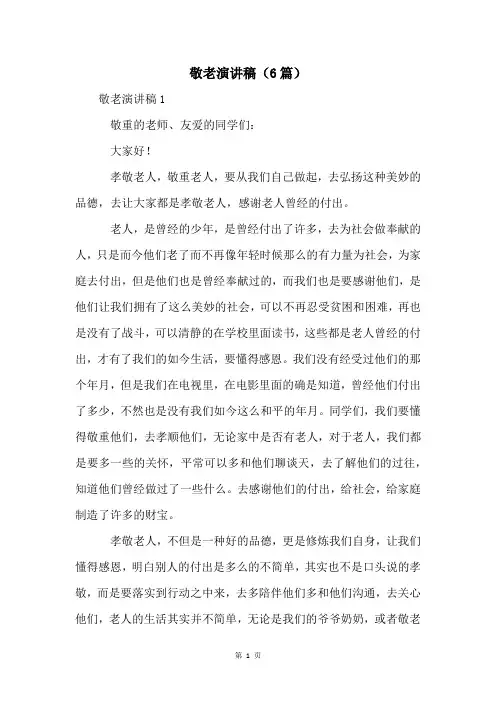 敬老演讲稿（6篇）

敬老演讲稿1

敬重的老师、友爱的同学们：

大家好！

孝敬老人，敬重老人，要从我们自己做起，去弘扬这种美妙的品德，去让大家都是孝敬老人，感谢老人曾经的付出。

老人，是曾经的少年，是曾经付出了许多，去为社会做奉献的人，只是而今他们老了而不再像年轻时候那么的有力量为社会，为家庭去付出，但是他们也是曾经奉献过的，而我们也是要感谢他们，是他们让我们拥有了这么美妙的社会，可以不再忍受贫困和困难，再也是没有了战斗，可以清静的在学校里面读书，这些都是老人曾经的付出，才有了我们的如今生活，要懂得感恩。我们没有经受过他们的那个年月，但是我们在电视里，在电影里面的确是知道，曾经他们付出了多少，不然也是没有我们如今这么和平的年月。同学们，我们要懂得敬重他们，去孝顺他们，无论家中是否有老人，对于老人，我们都是要多一些的关怀，平常可以多和他们聊谈天，去了解他们的过往，知道他们曾经做过了一些什么。去感谢他们的付出，给社会，给家庭制造了许多的财宝。

孝敬老人，不但是一种好的品德，更是修炼我们自身，让我们懂得感恩，明白别人的付出是多么的不简单，其实也不是口头说的孝敬，而是要落实到行动之中来，去多陪伴他们多和他们沟通，去关心他们，老人的生活其实并不简单，无论是我们的爷爷奶奶，或者敬老

第 1 页